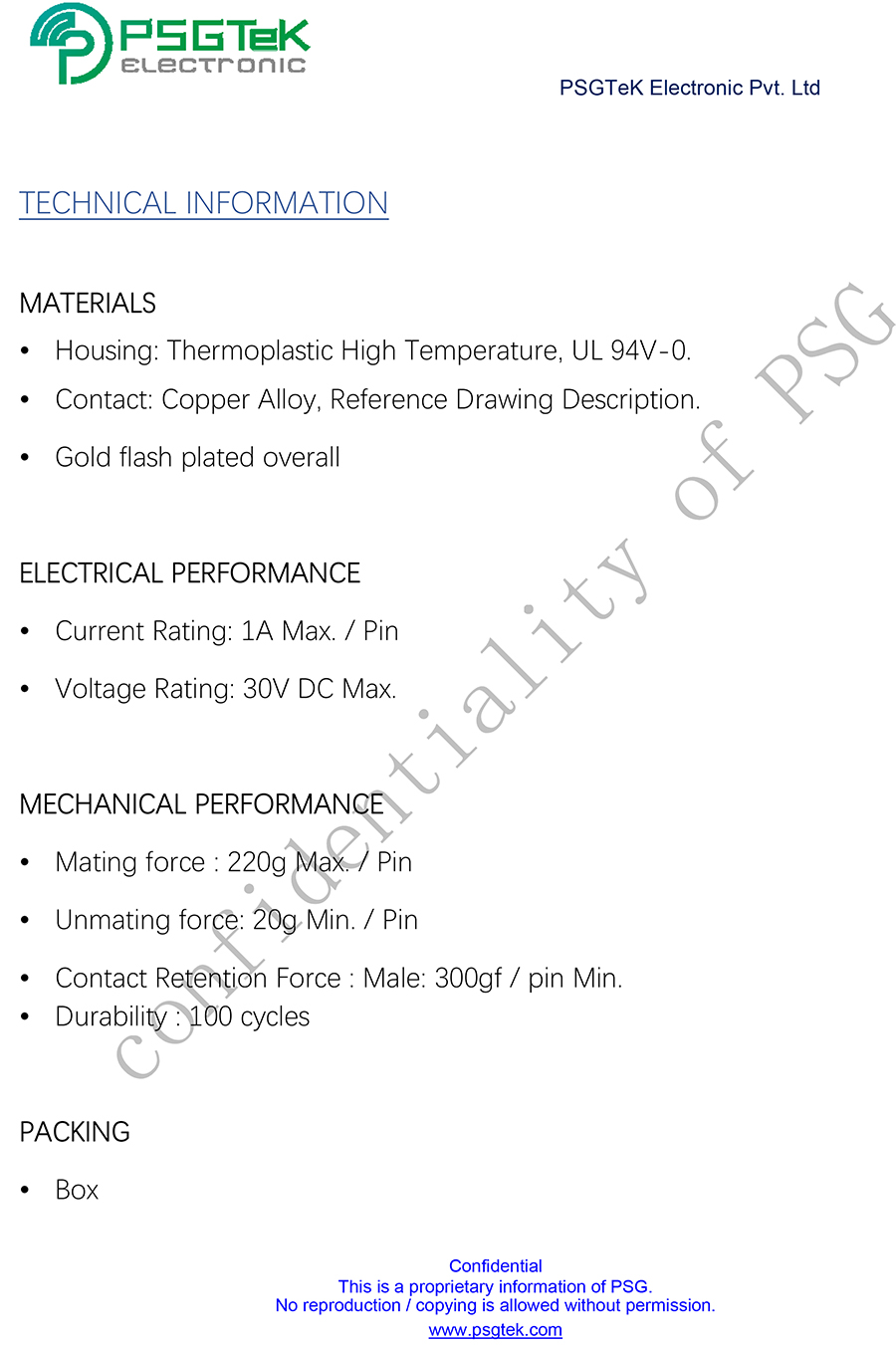 PSGTeK
ELECTRONIC

PSGTeK Electronic Pvt. Ltd

TECHNICAL INFORMATION

MATERIALS

• Housing: Thermoplastic High Temperature, UL 94V-0.
• Contact: Copper Alloy, Reference Drawing Description.
• Gold flash plated overall

ELECTRICAL PERFORMANCE

• Current Rating: 1A Max. / Pin
• Voltage Rating: 30V DC Max.

MECHANICAL PERFORMANCE

• Mating force : 220g Max. / Pin
• Unmating force: 20g Min. / Pin
• Contact Retention Force : Male: 300gf / pin Min.
• Durability : 100 cycles

PACKING

• Box

Confidential
This is a proprietary information of PSG.
No reproduction / copying is allowed without permission.
www.psgtek.com

confidentiality of PSG